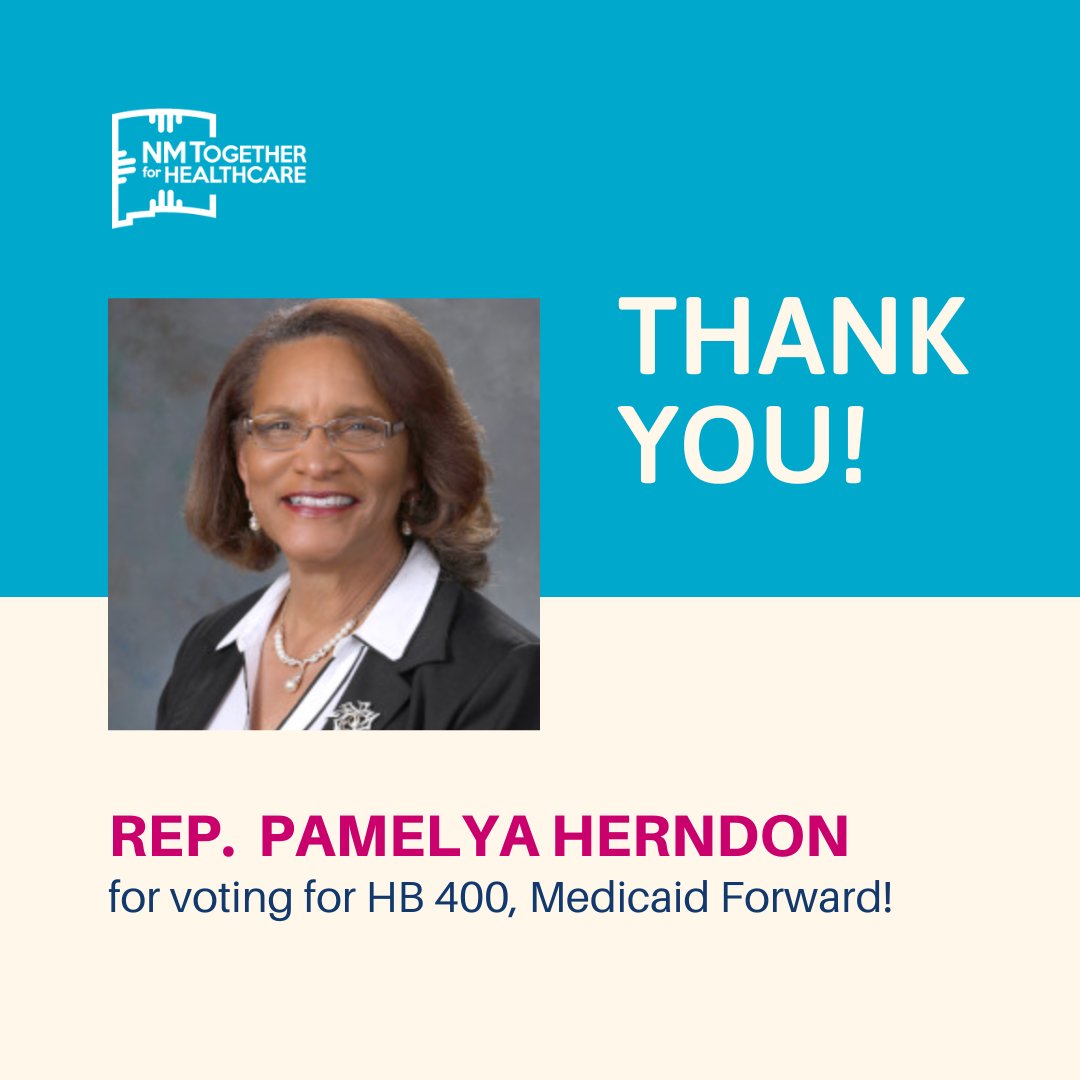 NM TOGETHER for HEALTHCARE

THANK YOU!

REP. PAMELYA HERNDON
for voting for HB 400, Medicaid Forward!